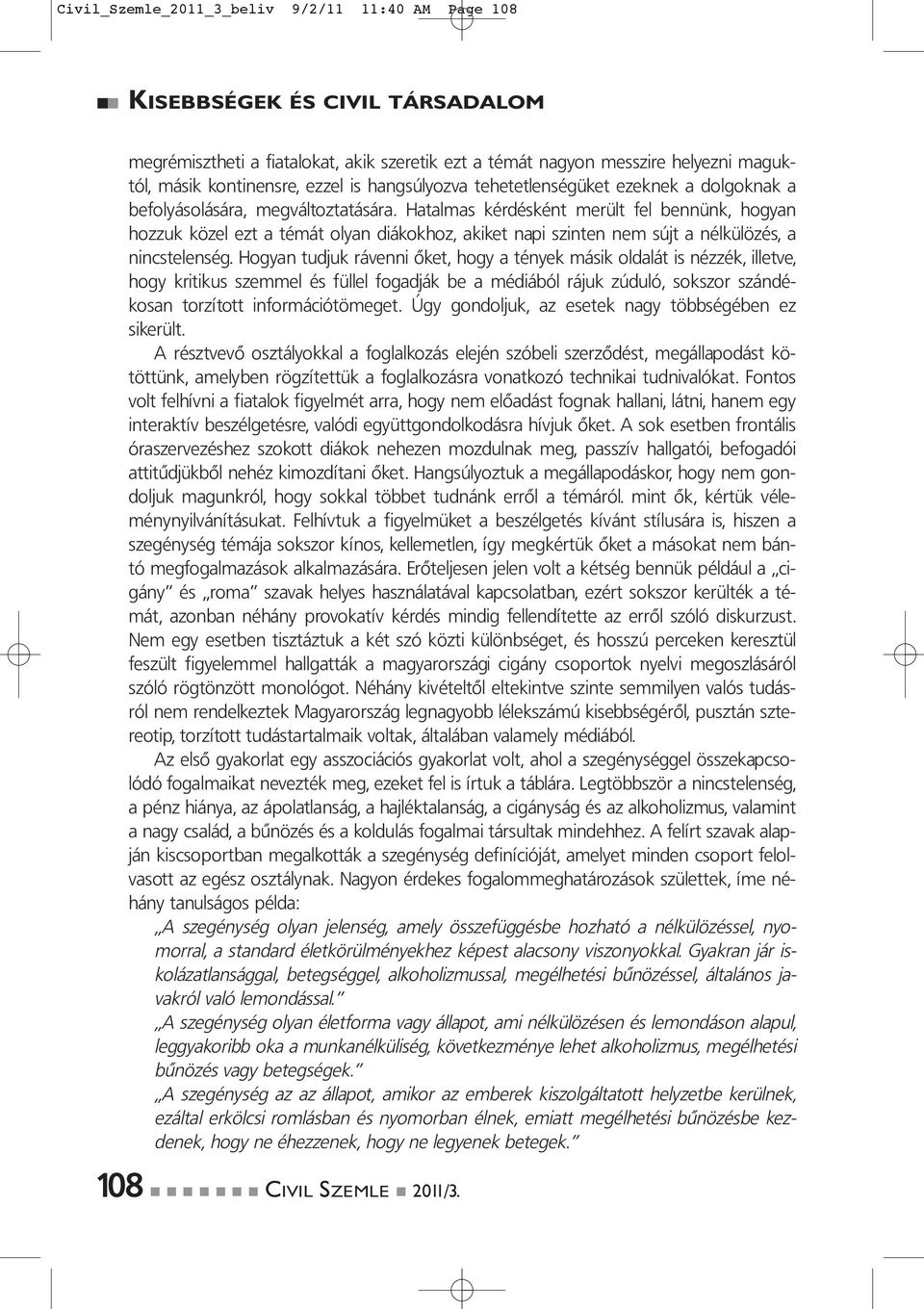 Civil_Szemle_2011_3_beliv 9/2/11 11:40 AM Page 108

KISEBBSÉGEK ÉS CIVIL TÁRSADALOM

megrémisztheti a fiatalokat, akik szeretik ezt a témát nagyon messzire helyezni maguktól, másik kontinensre, ezzel is hangsúlyozva tehetetlenségüket ezeknek a dolgoknak a befolyásolására, megváltoztatására. Hatalmas kérdésként merült fel bennünk, hogyan hozzuk közel ezt a témát olyan diákokhoz, akiket napi szinten nem sújt a nélkülözés, a nincstelenség. Hogyan tudjuk rávenni őket, hogy a tények másik oldalát is nézzék, illetve, hogy kritikus szemmel és füllel fogadják be a médiából rájuk zúduló, sokszor szándékosan torzított információtömeget. Úgy gondoljuk, az esetek nagy többségében ez sikerült.

A résztvevő osztályokkal a foglalkozás elején szóbeli szerződést, megállapodást kötöttünk, amelyben rögzítettük a foglalkozásra vonatkozó technikai tudnivalókat. Fontos volt felhívni a fiatalok figyelmét arra, hogy nem előadást fognak hallani, látni, hanem egy interaktív beszélgetésre, valódi együttgondolkodásra hívjuk őket. A sok esetben frontális óraszervezéshez szokott diákok nehezen mozdulnak meg, passzív hallgatói, befogadói attitűdjükből nehéz kimozdítani őket. Hangsúlyoztuk a megállapodáskor, hogy nem gondoljuk magunkról, hogy sokkal többet tudnánk erről a témáról. mint ők, kértük véleménynyilvánításukat. Felhívtuk a figyelmüket a beszélgetés kívánt stílusára is, hiszen a szegénység témája sokszor kínos, kellemetlen, így megkértük őket a másokat nem bántó megfogalmazások alkalmazására. Erőteljesen jelen volt a kétség bennük például a „cigány” és „roma” szavak helyes használatával kapcsolatban, ezért sokszor kerülték a témát, azonban néhány provokatív kérdés mindig fellendítette az erről szóló diskurzust. Nem egy esetben tisztáztuk a két szó közti különbséget, és hosszú perceken keresztül feszült figyelemmel hallgatták a magyarországi cigány csoportok nyelvi megoszlásáról szóló rögtönzött monológot. Néhány kivételtől eltekintve szinte semmilyen valós tudásról nem rendelkeztek Magyarország legnagyobb lélekszámú kisebbségéről, pusztán sztereotip, torzított tudástartalmaik voltak, általában valamely médiából.

Az első gyakorlat egy asszociációs gyakorlat volt, ahol a szegénységgel összekapcsolódó fogalmaikat nevezték meg, ezeket fel is írtuk a táblára. Legtöbbször a nincstelenség, a pénz hiánya, az ápolatlanság, a hajléktalanság, a cigányság és az alkoholizmus, valamint a nagy család, a bűnözés és a koldulás fogalmai társultak mindehhez. A felírt szavak alapján kiscsoportban megalkották a szegénység definícióját, amelyet minden csoport felolvasott az egész osztálynak. Nagyon érdekes fogalommeghatározások születtek, íme néhány tanulságos példa:

„A szegénység olyan jelenség, amely összefüggésbe hozható a nélkülözéssel, nyomorral, a standard életkörülményekhez képest alacsony viszonyokkal. Gyakran jár iskolázatlansággal, betegséggel, alkoholizmussal, megélhetési bűnözéssel, általános javakról való lemondással.”

„A szegénység olyan életforma vagy állapot, ami nélkülözésen és lemondáson alapul, leggyakoribb oka a munkanélküliség, következménye lehet alkoholizmus, megélhetési bűnözés vagy betegségek.”

„A szegénység az az állapot, amikor az emberek kiszolgáltatott helyzetbe kerülnek, ezáltal erkölcsi romlásban és nyomorban élnek, emiatt megélhetési bűnözésbe kezdenek, hogy ne éhezzenek, hogy ne legyenek betegek.”

108 CIVIL SZEMLE 2011/3.